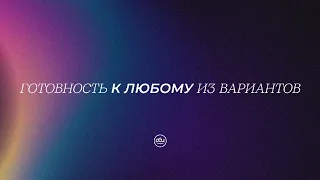 ГОТОВНОСТЬ К ЛЮБОМУ ИЗ ВАРИАНТОВ